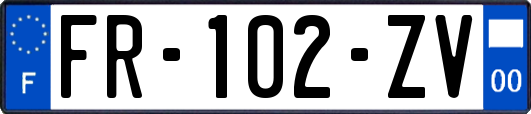 F

FR-102-ZV

00